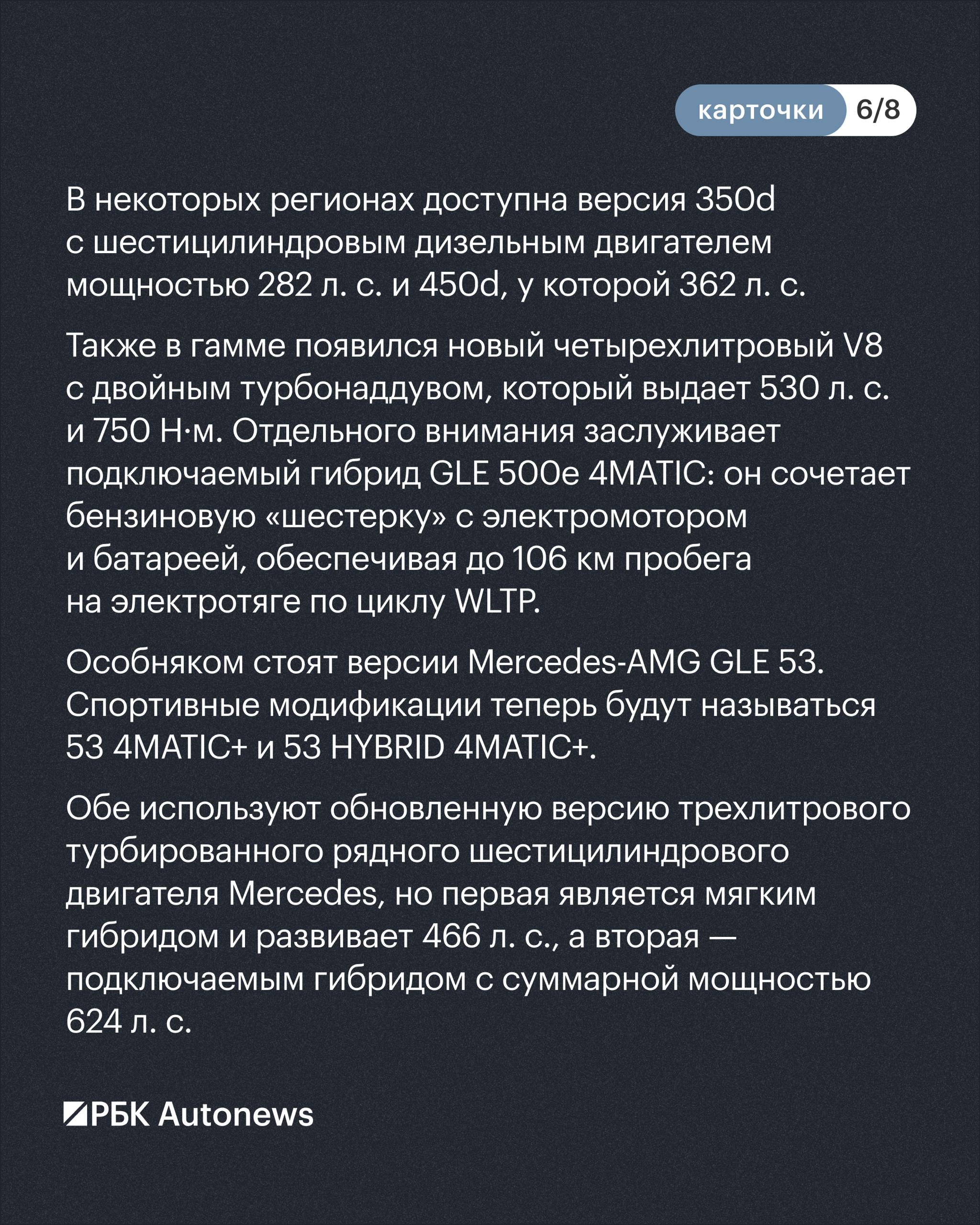 карточки 6/8

В некоторых регионах доступна версия 350d с шестицилиндровым дизельным двигателем мощностью 282 л. с. и 450d, у которой 362 л. с.

Также в гамме появился новый четырехлитровый V8 с двойным турбонаддувом, который выдает 530 л. с. и 750 Н·м. Отдельного внимания заслуживает подключаемый гибрид GLE 500e 4MATIC: он сочетает бензиновую «шестерку» с электромотором и батареей, обеспечивая до 106 км пробега на электротяге по циклу WLTP.

Особняком стоят версии Mercedes-AMG GLE 53. Спортивные модификации теперь будут называться 53 4MATIC+ и 53 HYBRID 4MATIC+.

Обе используют обновленную версию трехлитрового турбированного рядного шестицилиндрового двигателя Mercedes, но первая является мягким гибридом и развивает 466 л. с., а вторая — подключаемым гибридом с суммарной мощностью 624 л. с.

РБК Autonews